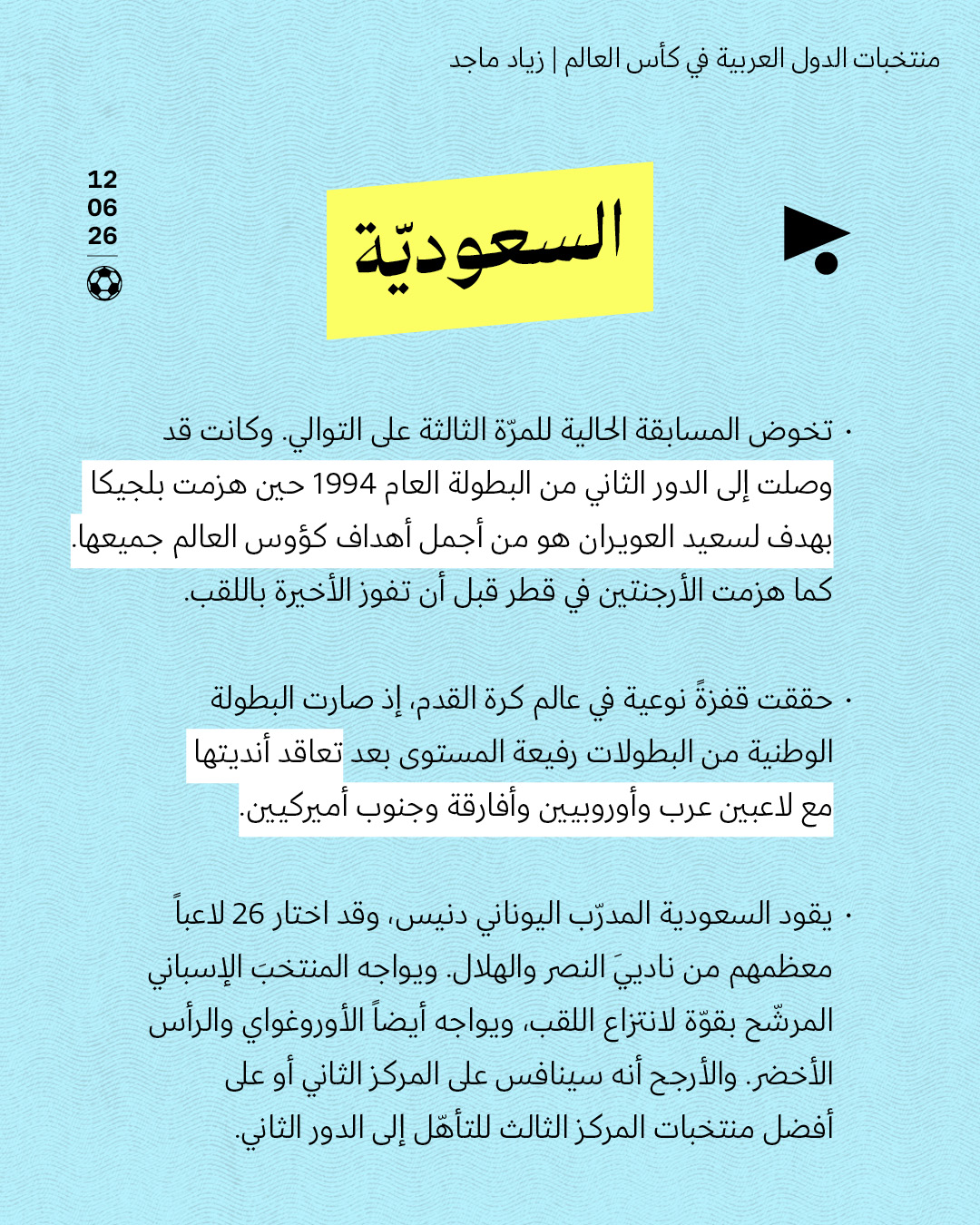 منتخبات الدول العربية في كأس العالم | زياد ماجد

12
06
26

السعوديّة

• تخوض المسابقة الحالية للمرّة الثالثة على التوالي. وكانت قد وصلت إلى الدور الثاني من البطولة العام 1994 حين هزمت بلجيكا بهدف لسعيد العويران هو من أجمل أهداف كؤوس العالم جميعها. كما هزمت الأرجنتين في قطر قبل أن تفوز الأخيرة باللقب.

• حققت قفزةً نوعية في عالم كرة القدم، إذ صارت البطولة الوطنية من البطولات رفيعة المستوى بعد تعاقد أنديتها مع لاعبين عرب وأوروبيين وأفارقة وجنوب أميركيين.

• يقود السعودية المدرّب اليوناني دنيس، وقد اختار 26 لاعباً معظمهم من ناديَي النصر والهلال. ويواجه المنتخب الإسباني المرشّح بقوّة لانتزاع اللقب، ويواجه أيضاً الأوروغواي والرأس الأخضر. والأرجح أنه سينافس على المركز الثاني أو على أفضل منتخبات المركز الثالث للتأهّل إلى الدور الثاني.